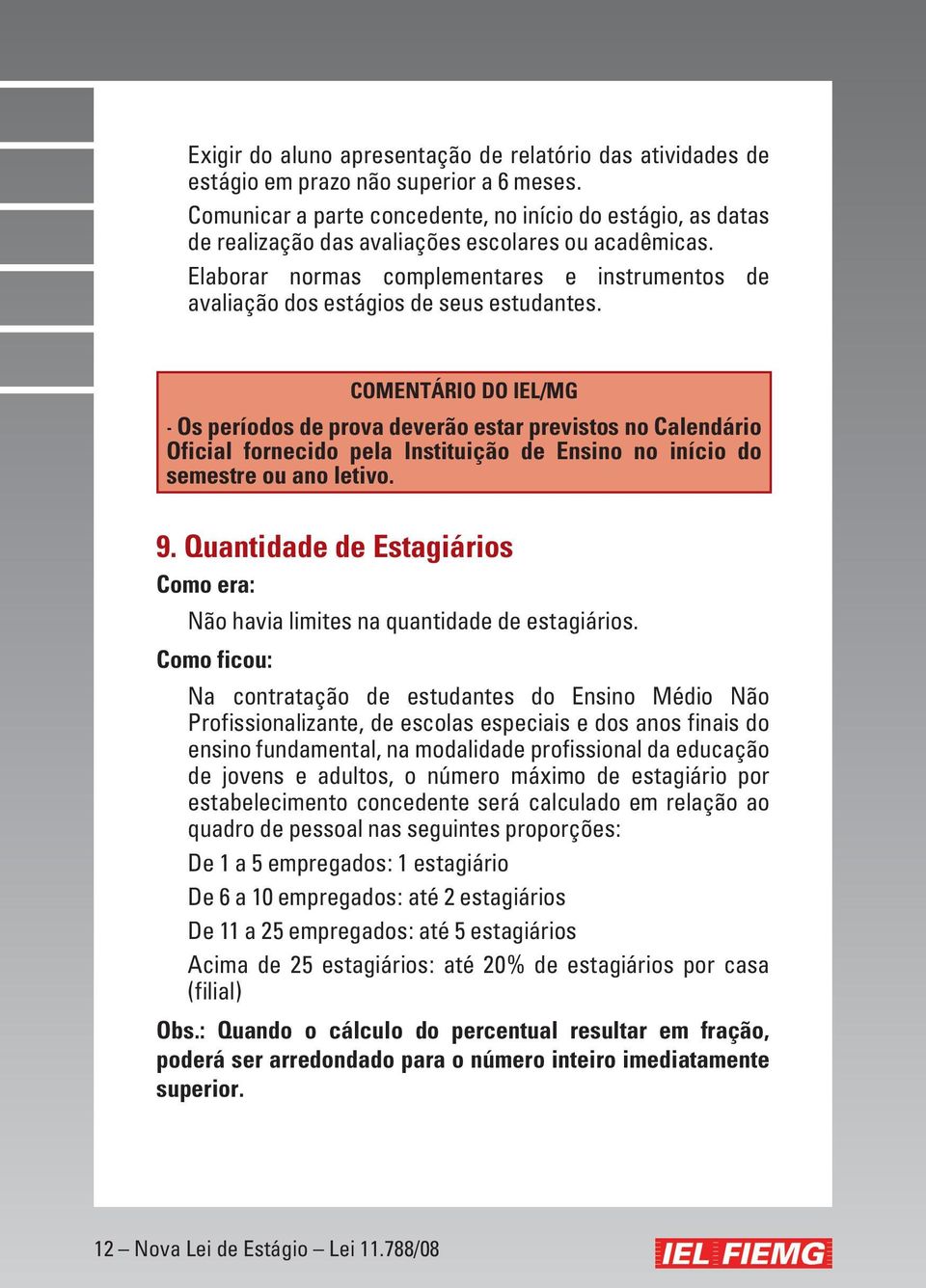 Exigir do aluno apresentação de relatório das atividades de estágio em prazo não superior a 6 meses.

Comunicar a parte concedente, no início do estágio, as datas de realização das avaliações escolares ou acadêmicas.

Elaborar normas complementares e instrumentos de avaliação dos estágios de seus estudantes.

COMENTÁRIO DO IEL/MG

- Os períodos de prova deverão estar previstos no Calendário Oficial fornecido pela Instituição de Ensino no início do semestre ou ano letivo.

9. Quantidade de Estagiários

Como era:

Não havia limites na quantidade de estagiários.

Como ficou:

Na contratação de estudantes do Ensino Médio Não Profissionalizante, de escolas especiais e dos anos finais do ensino fundamental, na modalidade profissional da educação de jovens e adultos, o número máximo de estagiário por estabelecimento concedente será calculado em relação ao quadro de pessoal nas seguintes proporções:

De 1 a 5 empregados: 1 estagiário

De 6 a 10 empregados: até 2 estagiários

De 11 a 25 empregados: até 5 estagiários

Acima de 25 estagiários: até 20% de estagiários por casa (filial)

Obs.: Quando o cálculo do percentual resultar em fração, poderá ser arredondado para o número inteiro imediatamente superior.

12 – Nova Lei de Estágio – Lei 11.788/08

IEL FIEMG